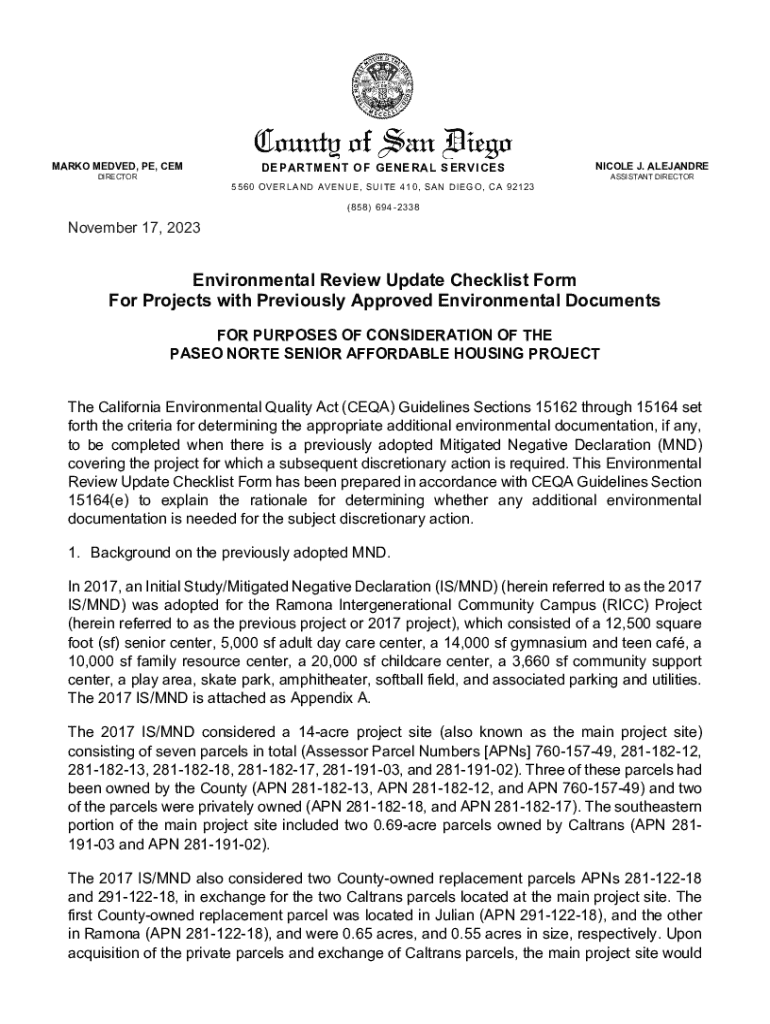 County of San Diego

MARKO MEDVED, PE, CEM
DIRECTOR

DEPARTMENT OF GENERAL SERVICES
5560 OVERLAND AVENUE, SUITE 410, SAN DIEGO, CA 92123
(858) 694-2338

NICOLE J. ALEJANDRE
ASSISTANT DIRECTOR

November 17, 2023

Environmental Review Update Checklist Form
For Projects with Previously Approved Environmental Documents

FOR PURPOSES OF CONSIDERATION OF THE
PASEO NORTE SENIOR AFFORDABLE HOUSING PROJECT

The California Environmental Quality Act (CEQA) Guidelines Sections 15162 through 15164 set forth the criteria for determining the appropriate additional environmental documentation, if any, to be completed when there is a previously adopted Mitigated Negative Declaration (MND) covering the project for which a subsequent discretionary action is required. This Environmental Review Update Checklist Form has been prepared in accordance with CEQA Guidelines Section 15164(e) to explain the rationale for determining whether any additional environmental documentation is needed for the subject discretionary action.

1. Background on the previously adopted MND.

In 2017, an Initial Study/Mitigated Negative Declaration (IS/MND) (herein referred to as the 2017 IS/MND) was adopted for the Ramona Intergenerational Community Campus (RICC) Project (herein referred to as the previous project or 2017 project), which consisted of a 12,500 square foot (sf) senior center, 5,000 sf adult day care center, a 14,000 sf gymnasium and teen café, a 10,000 sf family resource center, a 20,000 sf childcare center, a 3,660 sf community support center, a play area, skate park, amphitheater, softball field, and associated parking and utilities. The 2017 IS/MND is attached as Appendix A.

The 2017 IS/MND considered a 14-acre project site (also known as the main project site) consisting of seven parcels in total (Assessor Parcel Numbers [APNs] 760-157-49, 281-182-12, 281-182-13, 281-182-18, 281-182-17, 281-191-03, and 281-191-02). Three of these parcels had been owned by the County (APN 281-182-13, APN 281-182-12, and APN 760-157-49) and two of the parcels were privately owned (APN 281-182-18, and APN 281-182-17). The southeastern portion of the main project site included two 0.69-acre parcels owned by Caltrans (APN 281-191-03 and APN 281-191-02).

The 2017 IS/MND also considered two County-owned replacement parcels APNs 281-122-18 and 291-122-18, in exchange for the two Caltrans parcels located at the main project site. The first County-owned replacement parcel was located in Julian (APN 291-122-18), and the other in Ramona (APN 281-122-18), and were 0.65 acres, and 0.55 acres in size, respectively. Upon acquisition of the private parcels and exchange of Caltrans parcels, the main project site would